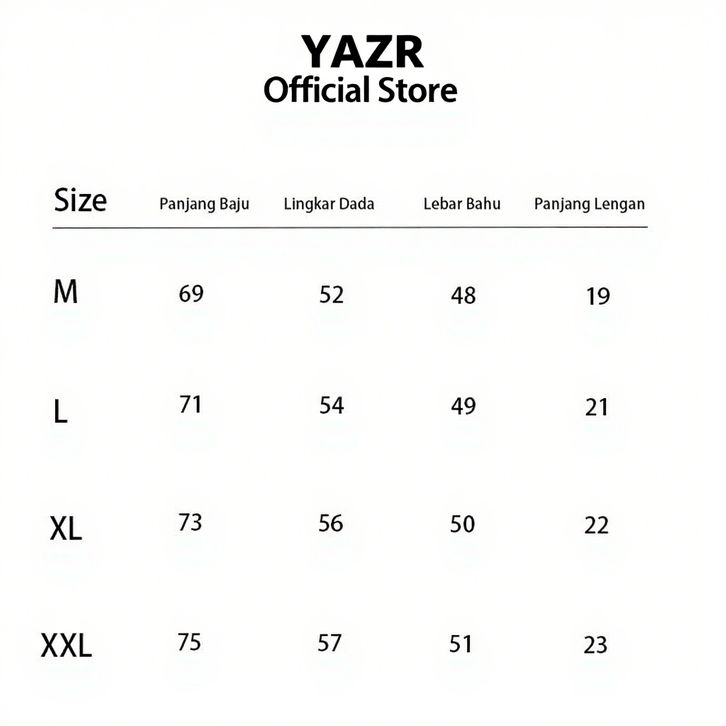 YAZR
Official Store

| Size | Panjang Baju | Lingkar Dada | Lebar Bahu | Panjang Lengan |
|---|---|---|---|---|
| M | 69 | 52 | 48 | 19 |
| L | 71 | 54 | 49 | 21 |
| XL | 73 | 56 | 50 | 22 |
| XXL | 75 | 57 | 51 | 23 |